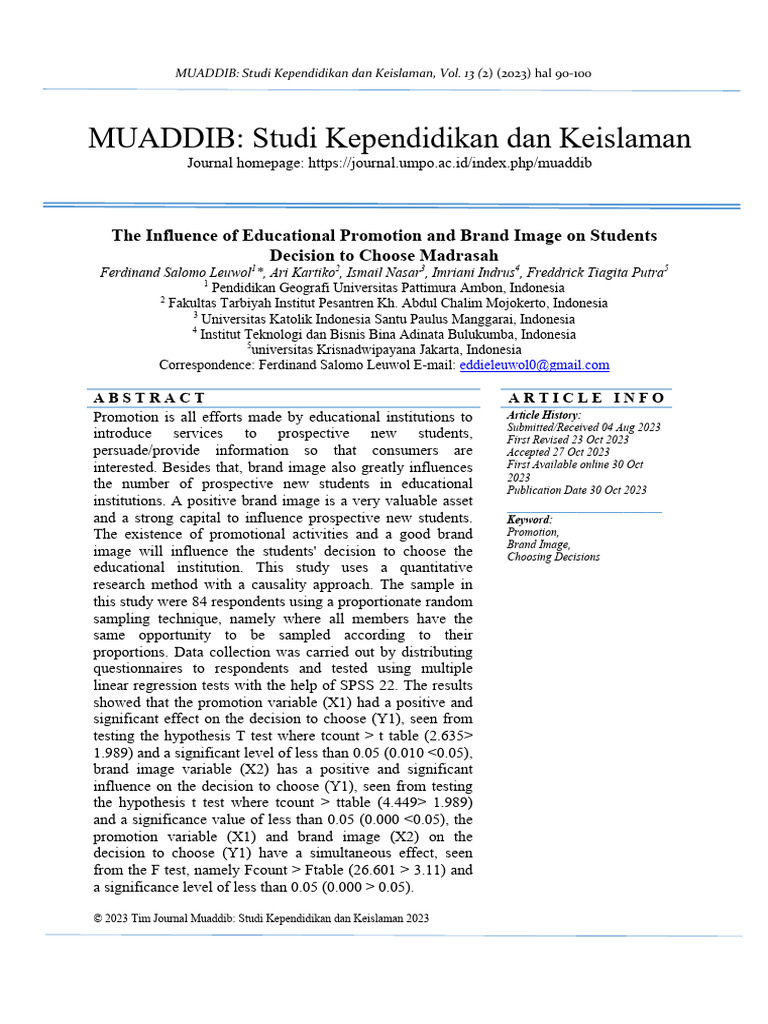 MUADDIB: Studi Kependidikan dan Keislaman, Vol. 13 (2) (2023) hal 90-100

MUADDIB: Studi Kependidikan dan Keislaman
Journal homepage: https://journal.umpo.ac.id/index.php/muaddib

The Influence of Educational Promotion and Brand Image on Students Decision to Choose Madrasah

Ferdinand Salomo Leuwol$^{1}$*, Ari Kartiko$^{2}$, Ismail Nasar$^{3}$, Imriani Indrus$^{4}$, Freddrick Tiagita Putra$^{5}$
$^{1}$ Pendidikan Geografi Universitas Pattimura Ambon, Indonesia
$^{2}$ Fakultas Tarbiyah Institut Pesantren Kh. Abdul Chalim Mojokerto, Indonesia
$^{3}$ Universitas Katolik Indonesia Santu Paulus Manggarai, Indonesia
$^{4}$ Institut Teknologi dan Bisnis Bina Adinata Bulukumba, Indonesia
$^{5}$universitas Krisnadwipayana Jakarta, Indonesia
Correspondence: Ferdinand Salomo Leuwol E-mail: eddieleuwol0@gmail.com

ABSTRACT

Promotion is all efforts made by educational institutions to introduce services to prospective new students, persuade/provide information so that consumers are interested. Besides that, brand image also greatly influences the number of prospective new students in educational institutions. A positive brand image is a very valuable asset and a strong capital to influence prospective new students. The existence of promotional activities and a good brand image will influence the students' decision to choose the educational institution. This study uses a quantitative research method with a causality approach. The sample in this study were 84 respondents using a proportionate random sampling technique, namely where all members have the same opportunity to be sampled according to their proportions. Data collection was carried out by distributing questionnaires to respondents and tested using multiple linear regression tests with the help of SPSS 22. The results showed that the promotion variable (X1) had a positive and significant effect on the decision to choose (Y1), seen from testing the hypothesis T test where tcount > t table (2.635> 1.989) and a significant level of less than 0.05 (0.010 <0.05), brand image variable (X2) has a positive and significant influence on the decision to choose (Y1), seen from testing the hypothesis t test where tcount > ttable (4.449> 1.989) and a significance value of less than 0.05 (0.000 <0.05), the promotion variable (X1) and brand image (X2) on the decision to choose (Y1) have a simultaneous effect, seen from the F test, namely Fcount > Ftable (26.601 > 3.11) and a significance level of less than 0.05 (0.000 > 0.05).

ARTICLE INFO

Article History:
Submitted/Received 04 Aug 2023
First Revised 23 Oct 2023
Accepted 27 Oct 2023
First Available online 30 Oct 2023
Publication Date 30 Oct 2023

Keyword:
Promotion,
Brand Image,
Choosing Decisions

© 2023 Tim Journal Muaddib: Studi Kependidikan dan Keislaman 2023